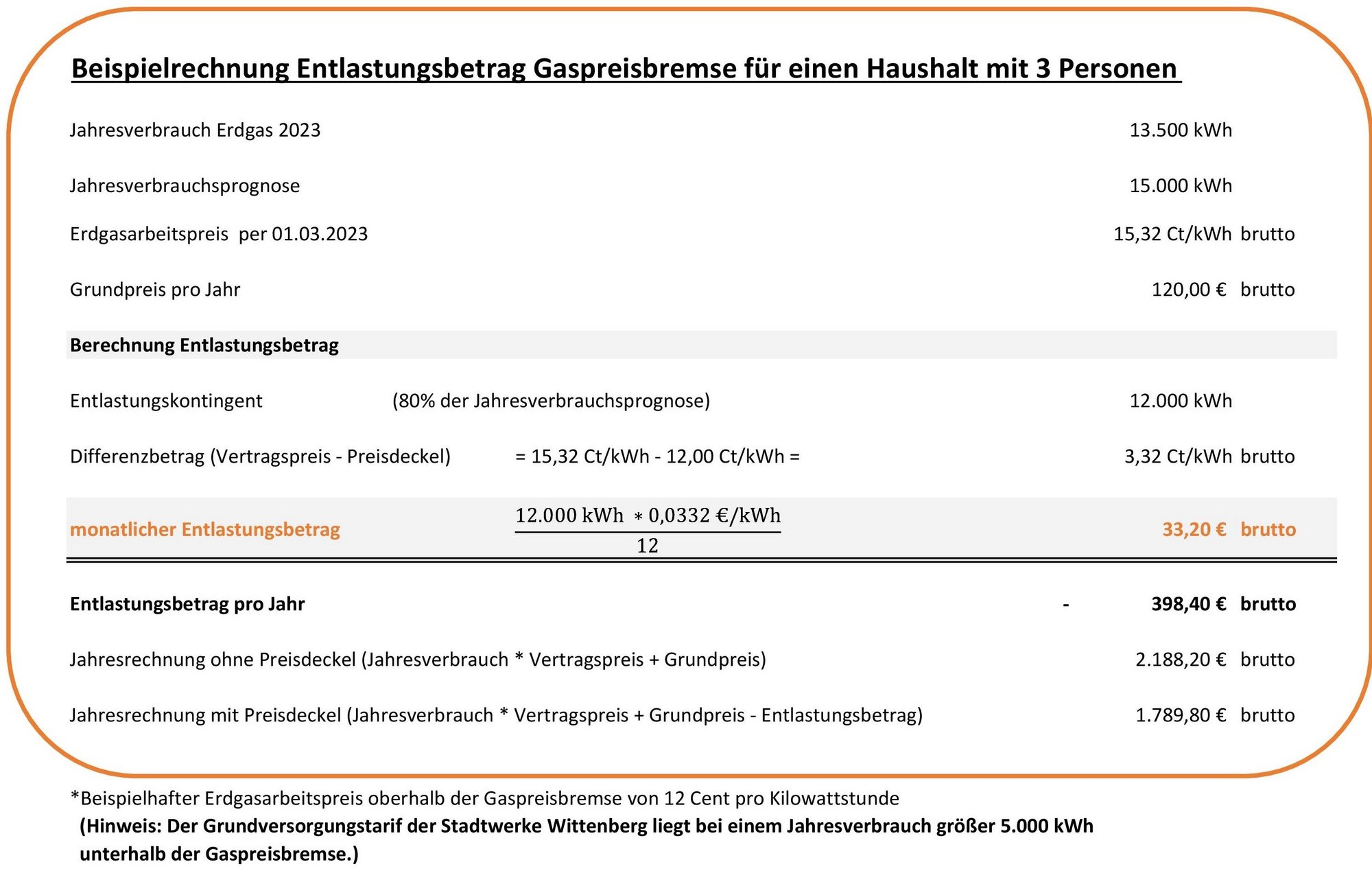 Beispielrechnung Entlastungsbetrag Gaspreisbremse für einen Haushalt mit 3 Personen

Jahresverbrauch Erdgas 2023 13.500 kWh

Jahresverbrauchsprognose 15.000 kWh

Erdgasarbeitspreis per 01.03.2023 15,32 Ct/kWh brutto

Grundpreis pro Jahr 120,00 € brutto

Berechnung Entlastungsbetrag

Entlastungskontingent (80% der Jahresverbrauchsprognose) 12.000 kWh

Differenzbetrag (Vertragspreis - Preisdeckel) = 15,32 Ct/kWh - 12,00 Ct/kWh = 3,32 Ct/kWh brutto

monatlicher Entlastungsbetrag $\frac{12.000 \text{ kWh} * 0,0332 \text{ €/kWh}}{12}$ 33,20 € brutto

Entlastungsbetrag pro Jahr - 398,40 € brutto

Jahresrechnung ohne Preisdeckel (Jahresverbrauch * Vertragspreis + Grundpreis) 2.188,20 € brutto

Jahresrechnung mit Preisdeckel (Jahresverbrauch * Vertragspreis + Grundpreis - Entlastungsbetrag) 1.789,80 € brutto

*Beispielhafter Erdgasarbeitspreis oberhalb der Gaspreisbremse von 12 Cent pro Kilowattstunde
(Hinweis: Der Grundversorgungstarif der Stadtwerke Wittenberg liegt bei einem Jahresverbrauch größer 5.000 kWh unterhalb der Gaspreisbremse.)